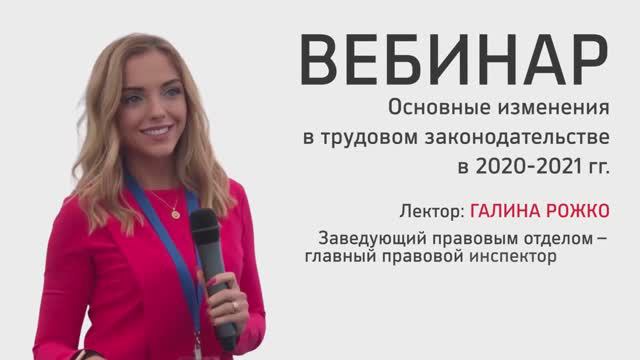 ВЕБИНАР

Основные изменения в трудовом законодательстве в 2020-2021 гг.

Лектор: ГАЛИНА РОЖКО

Заведующий правовым отделом – главный правовой инспектор